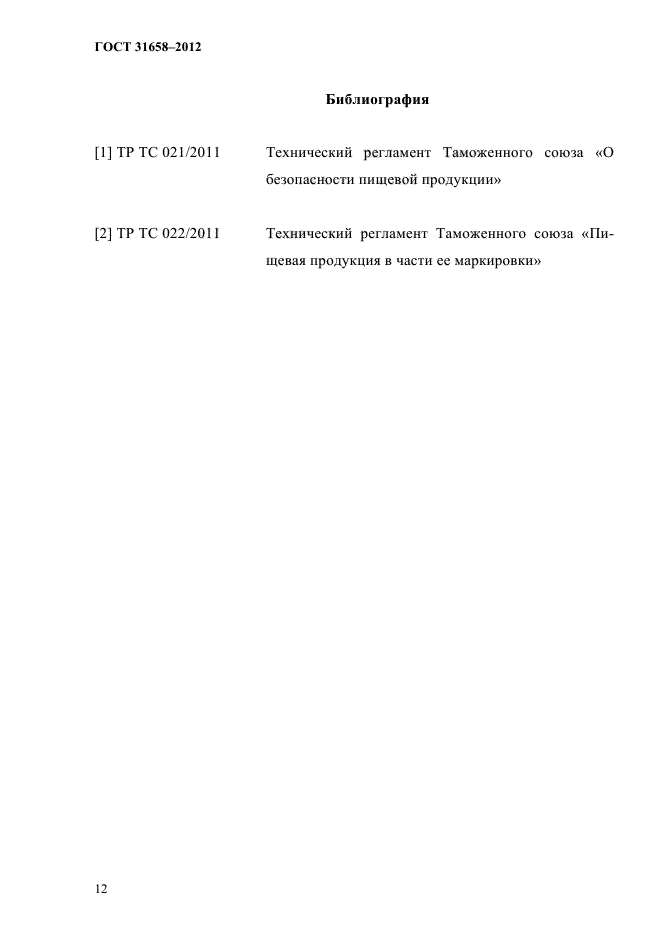 ГОСТ 31658–2012

Библиография

[1] ТР ТС 021/2011 Технический регламент Таможенного союза «О безопасности пищевой продукции»

[2] ТР ТС 022/2011 Технический регламент Таможенного союза «Пищевая продукция в части ее маркировки»

12